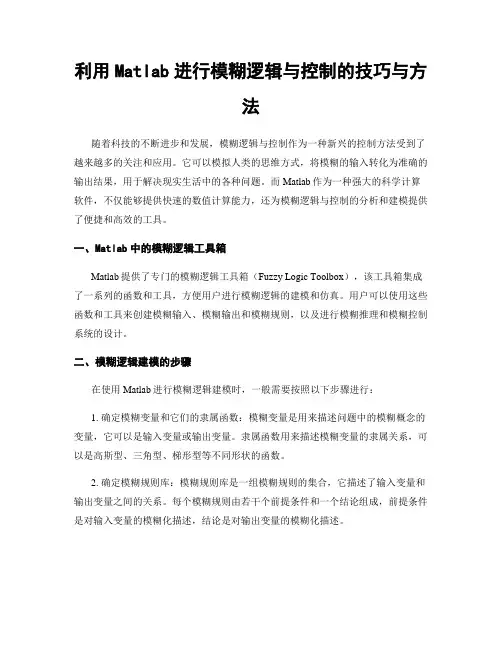 利用 Matlab 进行模糊逻辑与控制的技巧与方法

随着科技的不断进步和发展，模糊逻辑与控制作为一种新兴的控制方法受到了越来越多的关注和应用。它可以模拟人类的思维方式，将模糊的输入转化为准确的输出结果，用于解决现实生活中的各种问题。而 Matlab 作为一种强大的科学计算软件，不仅能够提供快速的数值计算能力，还为模糊逻辑与控制的分析和建模提供了便捷和高效的工具。

一、Matlab 中的模糊逻辑工具箱

Matlab 提供了专门的模糊逻辑工具箱（Fuzzy Logic Toolbox），该工具箱集成了一系列的函数和工具，方便用户进行模糊逻辑的建模和仿真。用户可以使用这些函数和工具来创建模糊输入、模糊输出和模糊规则，以及进行模糊推理和模糊控制系统的设计。

二、模糊逻辑建模的步骤

在使用 Matlab 进行模糊逻辑建模时，一般需要按照以下步骤进行：

1. 确定模糊变量和它们的隶属函数：模糊变量是用来描述问题中的模糊概念的变量，它可以是输入变量或输出变量。隶属函数用来描述模糊变量的隶属关系，可以是高斯型、三角型、梯形型等不同形状的函数。

2. 确定模糊规则库：模糊规则库是一组模糊规则的集合，它描述了输入变量和输出变量之间的关系。每个模糊规则由若干个前提条件和一个结论组成，前提条件是对输入变量的模糊化描述，结论是对输出变量的模糊化描述。